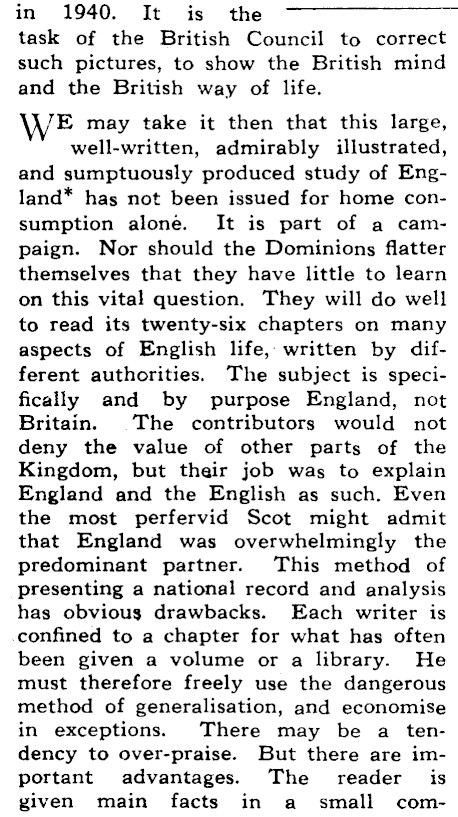 in 1940. It is the task of the British Council to correct such pictures, to show the British mind and the British way of life.

WE may take it then that this large, well-written, admirably illustrated, and sumptuously produced study of England* has not been issued for home consumption alone. It is part of a campaign. Nor should the Dominions flatter themselves that they have little to learn on this vital question. They will do well to read its twenty-six chapters on many aspects of English life, written by different authorities. The subject is specifically and by purpose England, not Britain. The contributors would not deny the value of other parts of the Kingdom, but their job was to explain England and the English as such. Even the most perfervid Scot might admit that England was overwhelmingly the predominant partner. This method of presenting a national record and analysis has obvious drawbacks. Each writer is confined to a chapter for what has often been given a volume or a library. He must therefore freely use the dangerous method of generalisation, and economise in exceptions. There may be a tendency to over-praise. But there are important advantages. The reader is given main facts in a small com-